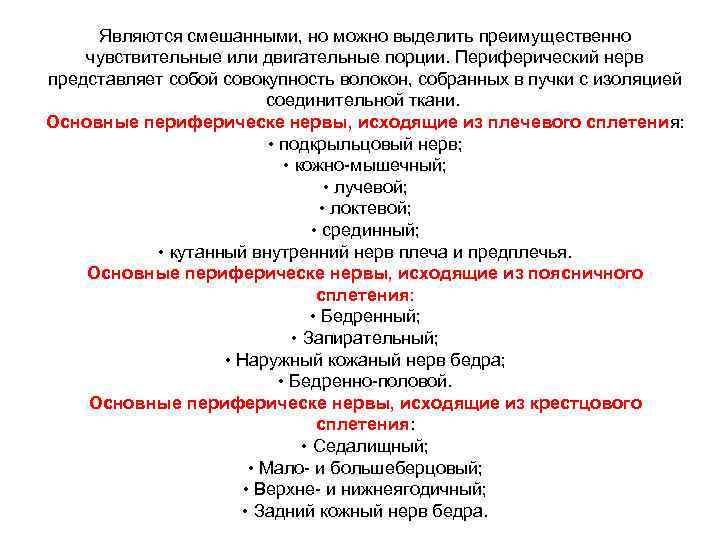 Являются смешанными, но можно выделить преимущественно чувствительные или двигательные порции. Периферический нерв представляет собой совокупность волокон, собранных в пучки с изоляцией соединительной ткани.

Основные периферическе нервы, исходящие из плечевого сплетения:
• подкрыльцовый нерв;
• кожно-мышечный;
• лучевой;
• локтевой;
• срединный;
• кутанный внутренний нерв плеча и предплечья.

Основные периферическе нервы, исходящие из поясничного сплетения:
• Бедренный;
• Запирательный;
• Наружный кожаный нерв бедра;
• Бедренно-половой.

Основные периферическе нервы, исходящие из крестцового сплетения:
• Седалищный;
• Мало- и большеберцовый;
• Верхне- и нижнеягодичный;
• Задний кожный нерв бедра.